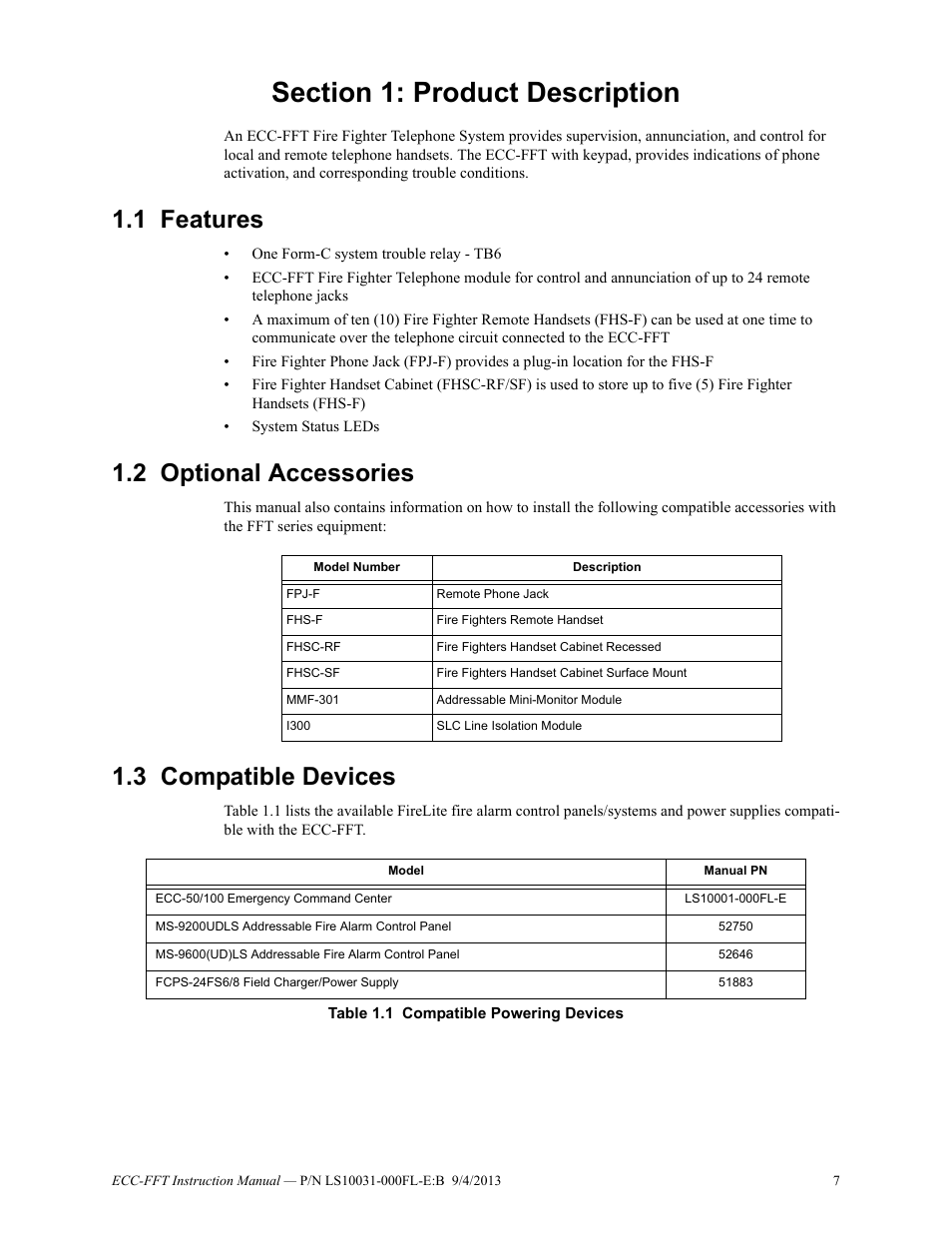 Section 1: Product Description

An ECC-FFT Fire Fighter Telephone System provides supervision, annunciation, and control for local and remote telephone handsets. The ECC-FFT with keypad, provides indications of phone activation, and corresponding trouble conditions.

1.1 Features

• One Form-C system trouble relay - TB6

• ECC-FFT Fire Fighter Telephone module for control and annunciation of up to 24 remote telephone jacks

• A maximum of ten (10) Fire Fighter Remote Handsets (FHS-F) can be used at one time to communicate over the telephone circuit connected to the ECC-FFT

• Fire Fighter Phone Jack (FPJ-F) provides a plug-in location for the FHS-F

• Fire Fighter Handset Cabinet (FHSC-RF/SF) is used to store up to five (5) Fire Fighter Handsets (FHS-F)

• System Status LEDs

1.2 Optional Accessories

This manual also contains information on how to install the following compatible accessories with the FFT series equipment:

| Model Number | Description |
|---|---|
| FPJ-F | Remote Phone Jack |
| FHS-F | Fire Fighters Remote Handset |
| FHSC-RF | Fire Fighters Handset Cabinet Recessed |
| FHSC-SF | Fire Fighters Handset Cabinet Surface Mount |
| MMF-301 | Addressable Mini-Monitor Module |
| I300 | SLC Line Isolation Module |

1.3 Compatible Devices

Table 1.1 lists the available FireLite fire alarm control panels/systems and power supplies compatible with the ECC-FFT.

| Model | Manual PN |
|---|---|
| ECC-50/100 Emergency Command Center | LS10001-000FL-E |
| MS-9200UDLS Addressable Fire Alarm Control Panel | 52750 |
| MS-9600(UD)LS Addressable Fire Alarm Control Panel | 52646 |
| FCPS-24FS6/8 Field Charger/Power Supply | 51883 |

Table 1.1 Compatible Powering Devices

ECC-FFT Instruction Manual — P/N LS10031-000FL-E:B 9/4/2013 7